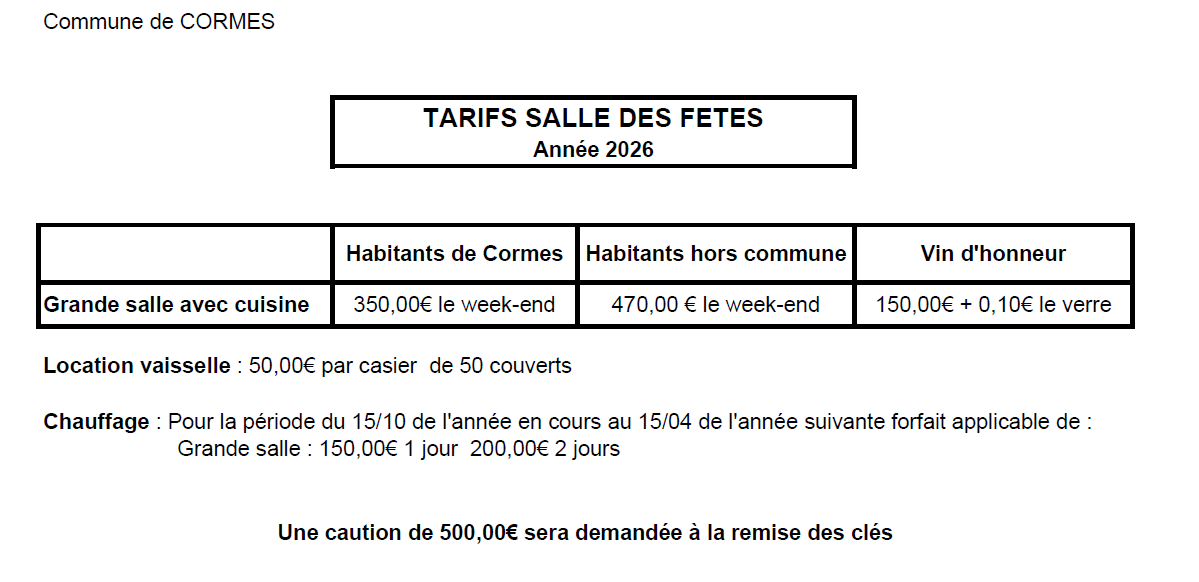 Commune de CORMES

TARIFS SALLE DES FETES
Année 2026

| | Habitants de Cormes | Habitants hors commune | Vin d'honneur |
|---|---|---|---|
| Grande salle avec cuisine | 350,00€ le week-end | 470,00 € le week-end | 150,00€ + 0,10€ le verre |

Location vaisselle : 50,00€ par casier de 50 couverts

Chauffage : Pour la période du 15/10 de l'année en cours au 15/04 de l'année suivante forfait applicable de :
Grande salle : 150,00€ 1 jour 200,00€ 2 jours

Une caution de 500,00€ sera demandée à la remise des clés